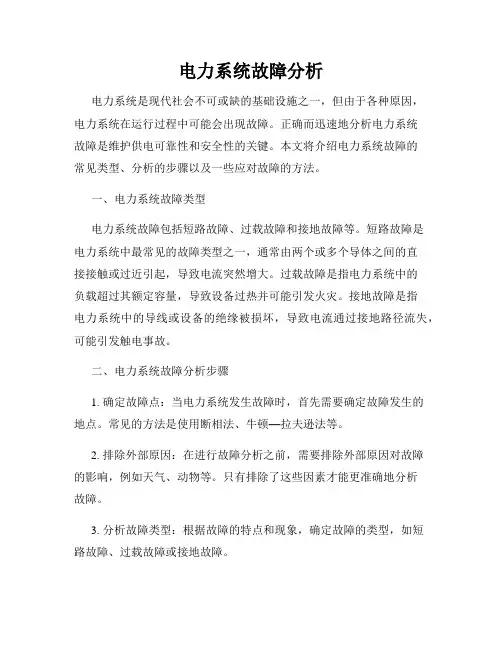 电力系统故障分析

电力系统是现代社会不可或缺的基础设施之一，但由于各种原因，电力系统在运行过程中可能会出现故障。正确而迅速地分析电力系统故障是维护供电可靠性和安全性的关键。本文将介绍电力系统故障的常见类型、分析的步骤以及一些应对故障的方法。

一、电力系统故障类型

电力系统故障包括短路故障、过载故障和接地故障等。短路故障是电力系统中最常见的故障类型之一，通常由两个或多个导体之间的直接接触或过近引起，导致电流突然增大。过载故障是指电力系统中的负载超过其额定容量，导致设备过热并可能引发火灾。接地故障是指电力系统中的导线或设备的绝缘被损坏，导致电流通过接地路径流失，可能引发触电事故。

二、电力系统故障分析步骤

1. 确定故障点：当电力系统发生故障时，首先需要确定故障发生的地点。常见的方法是使用断相法、牛顿—拉夫逊法等。

2. 排除外部原因：在进行故障分析之前，需要排除外部原因对故障的影响，例如天气、动物等。只有排除了这些因素才能更准确地分析故障。

3. 分析故障类型：根据故障的特点和现象，确定故障的类型，如短路故障、过载故障或接地故障。